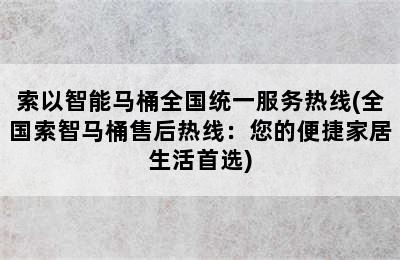 索以智能马桶全国统一服务热线(全国索智马桶售后热线：您的便捷家居生活首选)